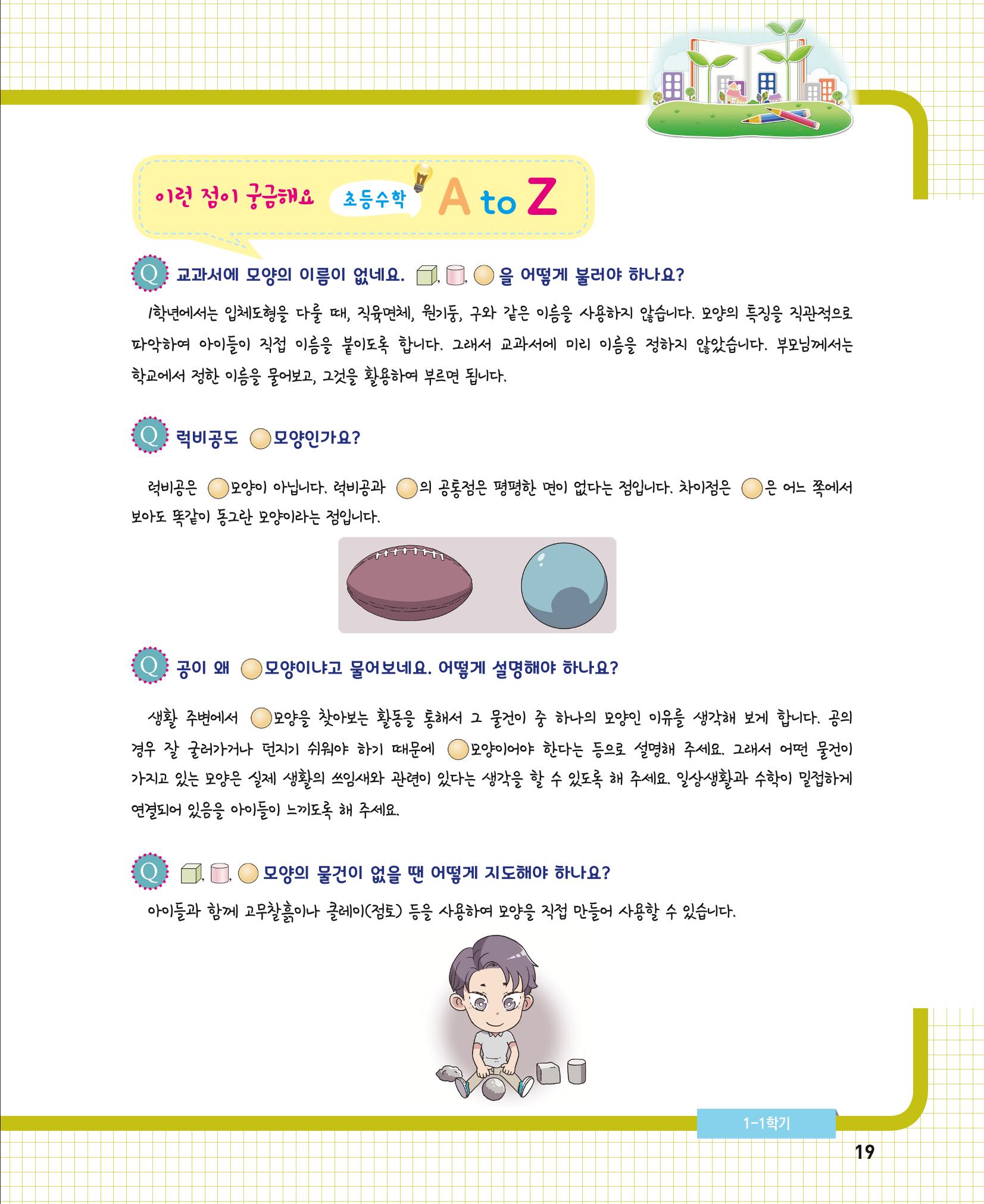 이런 점이 궁금해요 초등수학 A to Z

Q 교과서에 모양의 이름이 없네요. , , 을 어떻게 불러야 하나요?

1학년에서는 입체도형을 다룰 때, 직육면체, 원기둥, 구와 같은 이름을 사용하지 않습니다. 모양의 특징을 직관적으로 파악하여 아이들이 직접 이름을 붙이도록 합니다. 그래서 교과서에 미리 이름을 정하지 않았습니다. 부모님께서는 학교에서 정한 이름을 물어보고, 그것을 활용하여 부르면 됩니다.

Q 럭비공도 모양인가요?

럭비공은 모양이 아닙니다. 럭비공과 의 공통점은 평평한 면이 없다는 점입니다. 차이점은 은 어느 쪽에서 보아도 똑같이 동그란 모양이라는 점입니다.

Q 공이 왜 모양이냐고 물어보네요. 어떻게 설명해야 하나요?

생활 주변에서 모양을 찾아보는 활동을 통해서 그 물건이 중 하나의 모양인 이유를 생각해 보게 합니다. 공의 경우 잘 굴러가거나 던지기 쉬워야 하기 때문에 모양이어야 한다는 등으로 설명해 주세요. 그래서 어떤 물건이 가지고 있는 모양은 실제 생활의 쓰임새와 관련이 있다는 생각을 할 수 있도록 해 주세요. 일상생활과 수학이 밀접하게 연결되어 있음을 아이들이 느끼도록 해 주세요.

Q , , 모양의 물건이 없을 땐 어떻게 지도해야 하나요?

아이들과 함께 고무찰흙이나 클레이(점토) 등을 사용하여 모양을 직접 만들어 사용할 수 있습니다.

1-1학기

19